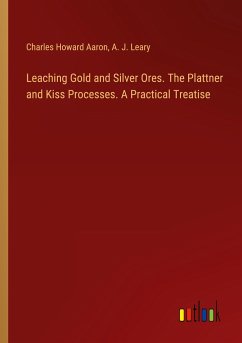 Charles Howard Aaron, A. J. Leary

Leaching Gold and Silver Ores. The Plattner and Kiss Processes. A Practical Treatise

outlook